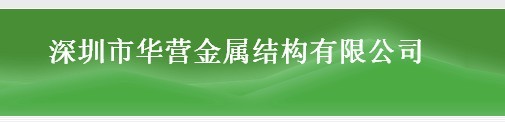 深圳市华营金属结构有限公司